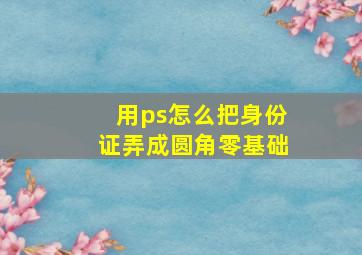 用ps怎么把身份证弄成圆角零基础